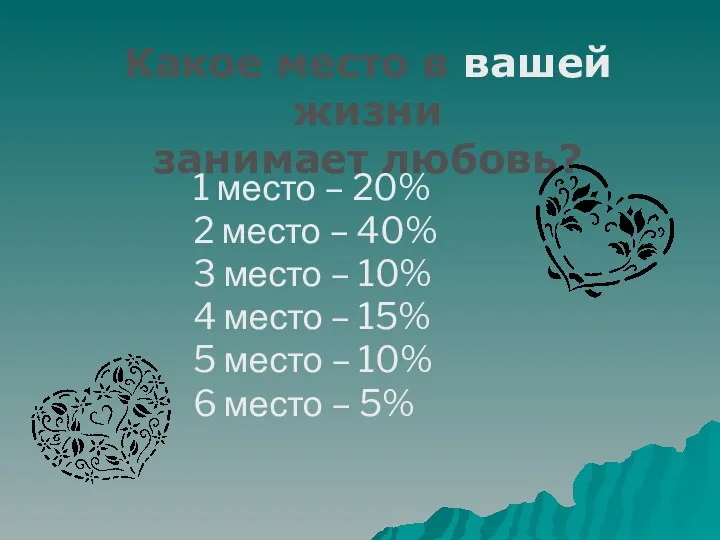 Какое место в вашей жизни
занимает любовь?

1 место – 20%
2 место – 40%
3 место – 10%
4 место – 15%
5 место – 10%
6 место – 5%